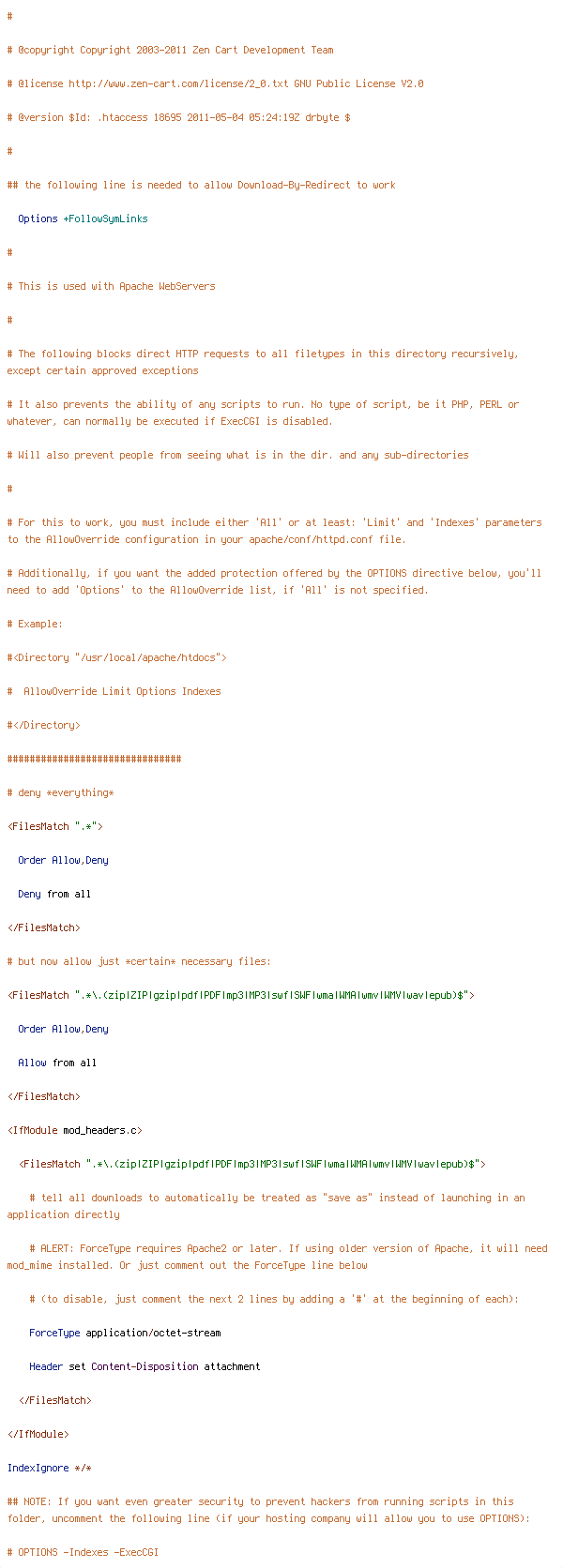 #

# @copyright Copyright 2003-2011 Zen Cart Development Team

# @license http://www.zen-cart.com/license/2_0.txt GNU Public License V2.0

# @version $Id: .htaccess 18695 2011-05-04 05:24:19Z drbyte $

#

## the following line is needed to allow Download-By-Redirect to work

Options +FollowSymLinks

#

# This is used with Apache WebServers

#

# The following blocks direct HTTP requests to all filetypes in this directory recursively, except certain approved exceptions

# It also prevents the ability of any scripts to run. No type of script, be it PHP, PERL or whatever, can normally be executed if ExecCGI is disabled.

# Will also prevent people from seeing what is in the dir. and any sub-directories

#

# For this to work, you must include either 'All' or at least: 'Limit' and 'Indexes' parameters to the AllowOverride configuration in your apache/conf/httpd.conf file.

# Additionally, if you want the added protection offered by the OPTIONS directive below, you'll need to add 'Options' to the AllowOverride list, if 'All' is not specified.

# Example:

#<Directory "/usr/local/apache/htdocs">

# AllowOverride Limit Options Indexes

#</Directory>

###############################

# deny *everything*

<FilesMatch ".*">

Order Allow,Deny

Deny from all

</FilesMatch>

# but now allow just *certain* necessary files:

<FilesMatch ".*\.(zip|ZIP|gzip|pdf|PDF|mp3|MP3|swf|SWF|wma|WMA|wmv|WMV|wav|epub)$">

Order Allow,Deny

Allow from all

</FilesMatch>

<IfModule mod_headers.c>

<FilesMatch ".*\.(zip|ZIP|gzip|pdf|PDF|mp3|MP3|swf|SWF|wma|WMA|wmv|WMV|wav|epub)$">

# tell all downloads to automatically be treated as "save as" instead of launching in an application directly

# ALERT: ForceType requires Apache2 or later. If using older version of Apache, it will need mod_mime installed. Or just comment out the ForceType line below

# (to disable, just comment the next 2 lines by adding a '#' at the beginning of each):

ForceType application/octet-stream

Header set Content-Disposition attachment

</FilesMatch>

</IfModule>

IndexIgnore */*

## NOTE: If you want even greater security to prevent hackers from running scripts in this folder, uncomment the following line (if your hosting company will allow you to use OPTIONS):

# OPTIONS -Indexes -ExecCGI